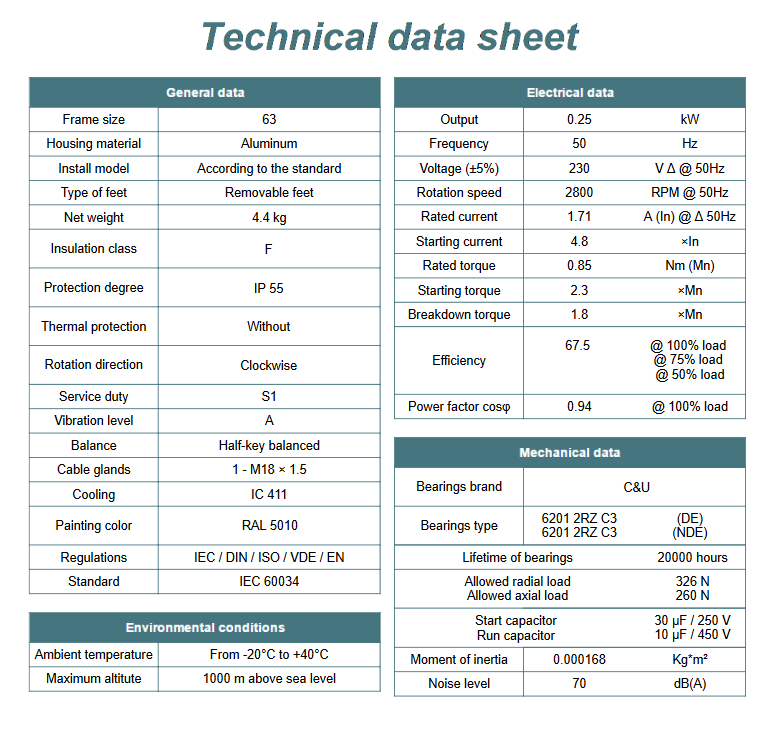 Technical data sheet

| General data | |
|---|---|
| Frame size | 63 |
| Housing material | Aluminum |
| Install model | According to the standard |
| Type of feet | Removable feet |
| Net weight | 4.4 kg |
| Insulation class | F |
| Protection degree | IP 55 |
| Thermal protection | Without |
| Rotation direction | Clockwise |
| Service duty | S1 |
| Vibration level | A |
| Balance | Half-key balanced |
| Cable glands | 1 - M18 × 1.5 |
| Cooling | IC 411 |
| Painting color | RAL 5010 |
| Regulations | IEC / DIN / ISO / VDE / EN |
| Standard | IEC 60034 |

| Environmental conditions | |
|---|---|
| Ambient temperature | From -20°C to +40°C |
| Maximum altitute | 1000 m above sea level |

| Electrical data | | |
|---|---|---|
| Output | 0.25 | kW |
| Frequency | 50 | Hz |
| Voltage (±5%) | 230 | V Δ @ 50Hz |
| Rotation speed | 2800 | RPM @ 50Hz |
| Rated current | 1.71 | A (In) @ Δ 50Hz |
| Starting current | 4.8 | ×In |
| Rated torque | 0.85 | Nm (Mn) |
| Starting torque | 2.3 | ×Mn |
| Breakdown torque | 1.8 | ×Mn |
| Efficiency | 67.5 | @ 100% load @ 75% load @ 50% load |
| Power factor cosφ | 0.94 | @ 100% load |

| Mechanical data | | |
|---|---|---|
| Bearings brand | C&U | |
| Bearings type | 6201 2RZ C3 6201 2RZ C3 | (DE) (NDE) |
| Lifetime of bearings | | 20000 hours |
| Allowed radial load Allowed axial load | | 326 N 260 N |
| Start capacitor Run capacitor | | 30 μF / 250 V 10 μF / 450 V |
| Moment of inertia | 0.000168 | Kg*m² |
| Noise level | 70 | dB(A) |